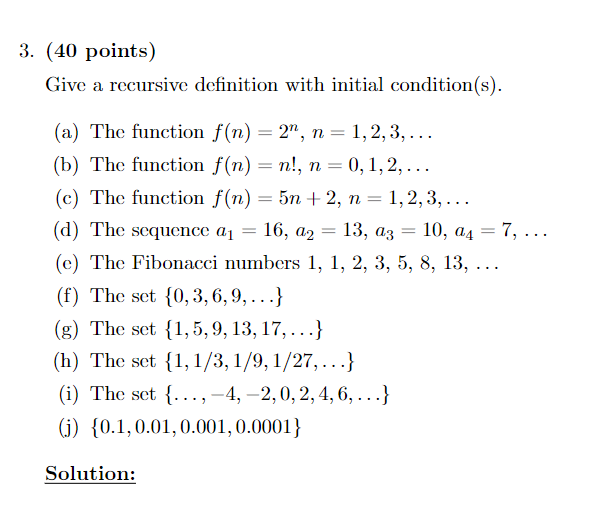 3. (40 points)

Give a recursive definition with initial condition(s).

(a) The function $f(n) = 2^n$, $n = 1, 2, 3, \ldots$

(b) The function $f(n) = n!$, $n = 0, 1, 2, \ldots$

(c) The function $f(n) = 5n + 2$, $n = 1, 2, 3, \ldots$

(d) The sequence $a_1 = 16$, $a_2 = 13$, $a_3 = 10$, $a_4 = 7$, $\ldots$

(e) The Fibonacci numbers 1, 1, 2, 3, 5, 8, 13, $\ldots$

(f) The set $\{0, 3, 6, 9, \ldots\}$

(g) The set $\{1, 5, 9, 13, 17, \ldots\}$

(h) The set $\{1, 1/3, 1/9, 1/27, \ldots\}$

(i) The set $\{\ldots, -4, -2, 0, 2, 4, 6, \ldots\}$

(j) $\{0.1, 0.01, 0.001, 0.0001\}$

Solution: